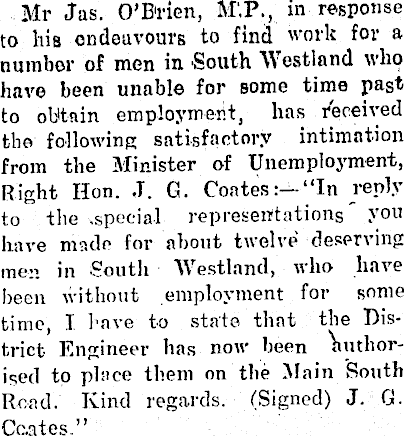 Mr Jas. O'Brien, M.P., in response to his endeavours to find work for a number of men in South Westland who have been unable for some time past to obtain employment, has received the following satisfactory intimation from the Minister of Unemployment, Right Hon. J. G. Coates:—"In reply to the special representations you have made for about twelve deserving men in South Westland, who have been without employment for some time, I have to state that the District Engineer has now been authorised to place them on the Main South Road. Kind regards. (Signed) J. G. Coates."